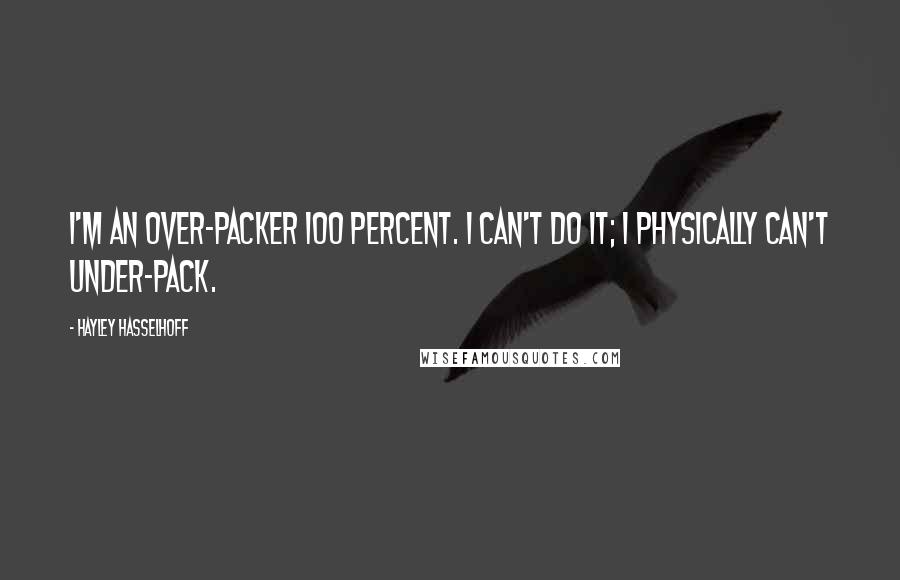 I'M AN OVER-PACKER 100 PERCENT. I CAN'T DO IT; I PHYSICALLY CAN'T UNDER-PACK.

- HAYLEY HASSELHOFF

WISEFAMOUSQUOTES.COM